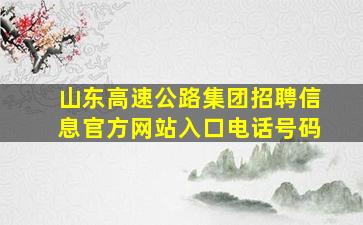 山东高速公路集团招聘信息官方网站入口电话号码